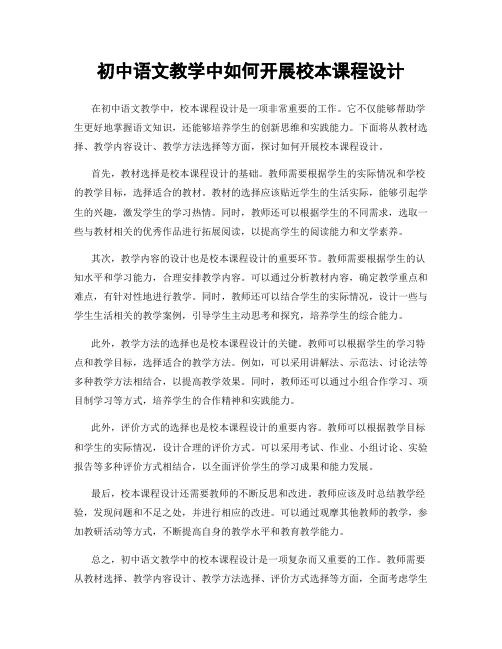 初中语文教学中如何开展校本课程设计

在初中语文教学中，校本课程设计是一项非常重要的工作。它不仅能够帮助学生更好地掌握语文知识，还能够培养学生的创新思维和实践能力。下面将从教材选择、教学内容设计、教学方法选择等方面，探讨如何开展校本课程设计。

首先，教材选择是校本课程设计的基础。教师需要根据学生的实际情况和学校的教学目标，选择适合的教材。教材的选择应该贴近学生的生活实际，能够引起学生的兴趣，激发学生的学习热情。同时，教师还可以根据学生的不同需求，选取一些与教材相关的优秀作品进行拓展阅读，以提高学生的阅读能力和文学素养。

其次，教学内容的设计也是校本课程设计的重要环节。教师需要根据学生的认知水平和学习能力，合理安排教学内容。可以通过分析教材内容，确定教学重点和难点，有针对性地进行教学。同时，教师还可以结合学生的实际情况，设计一些与学生生活相关的教学案例，引导学生主动思考和探究，培养学生的综合能力。

此外，教学方法的选择也是校本课程设计的关键。教师可以根据学生的学习特点和教学目标，选择适合的教学方法。例如，可以采用讲解法、示范法、讨论法等多种教学方法相结合，以提高教学效果。同时，教师还可以通过小组合作学习、项目制学习等方式，培养学生的合作精神和实践能力。

此外，评价方式的选择也是校本课程设计的重要内容。教师可以根据教学目标和学生的实际情况，设计合理的评价方式。可以采用考试、作业、小组讨论、实验报告等多种评价方式相结合，以全面评价学生的学习成果和能力发展。

最后，校本课程设计还需要教师的不断反思和改进。教师应该及时总结教学经验，发现问题和不足之处，并进行相应的改进。可以通过观摩其他教师的教学，参加教研活动等方式，不断提高自身的教学水平和教育教学能力。

总之，初中语文教学中的校本课程设计是一项复杂而又重要的工作。教师需要从教材选择、教学内容设计、教学方法选择、评价方式选择等方面，全面考虑学生